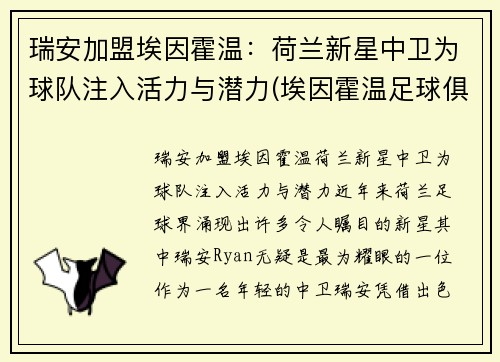 瑞安加盟埃因霍温：荷兰新星中卫为球队注入活力与潜力(埃因霍温足球俱

瑞安加盟埃因霍温荷兰新星中卫为球队注入活力与潜力近年来荷兰足球界涌现出许多令人瞩目的新星其中瑞安Ryan无疑是最为耀眼的一位作为一名年轻的中卫瑞安凭借出色